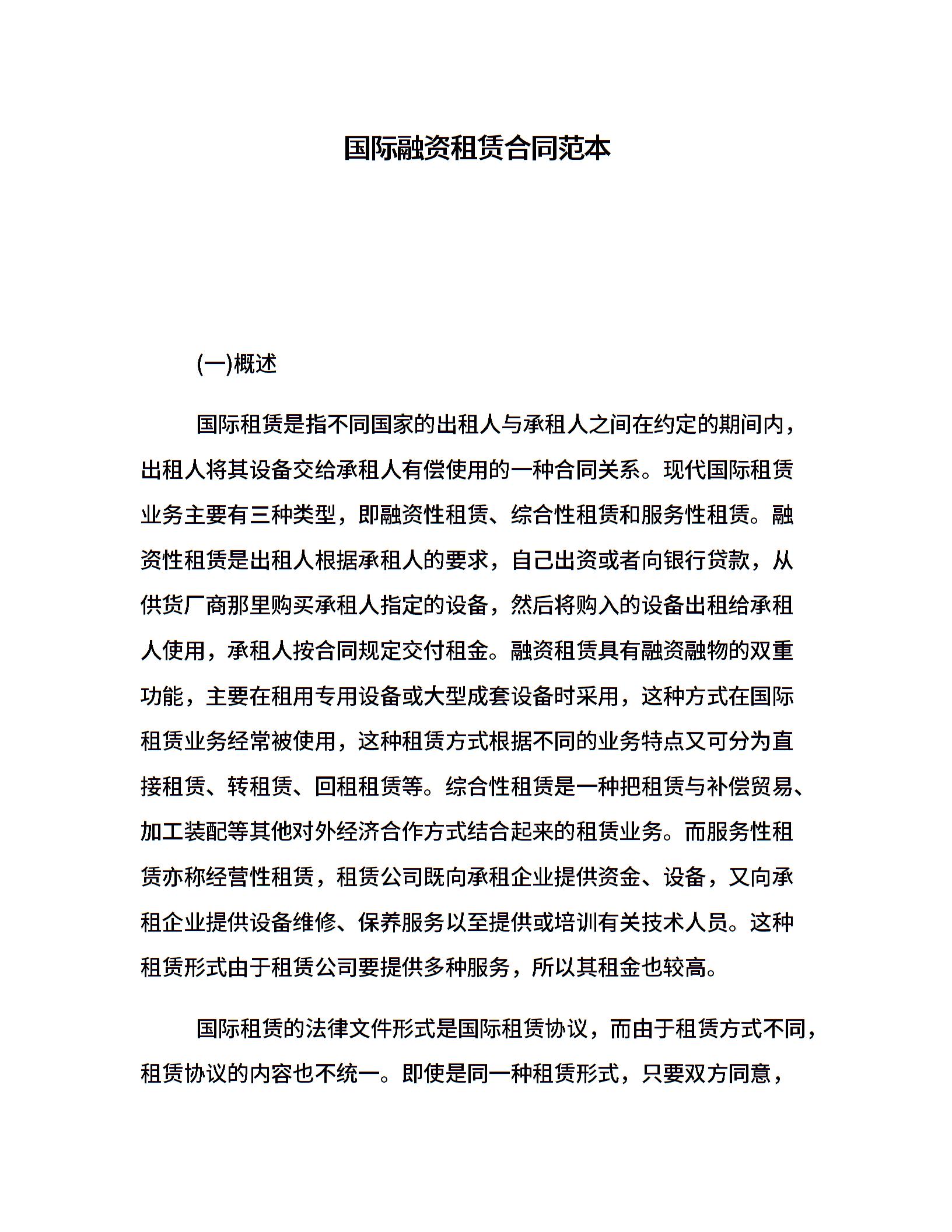 国际融资租赁合同范本

(一)概述

国际租赁是指不同国家的出租人与承租人之间在约定的期间内，出租人将其设备交给承租人有偿使用的一种合同关系。现代国际租赁业务主要有三种类型，即融资性租赁、综合性租赁和服务性租赁。融资性租赁是出租人根据承租人的要求，自己出资或者向银行贷款，从供货厂商那里购买承租人指定的设备，然后将购入的设备出租给承租人使用，承租人按合同规定交付租金。融资租赁具有融资融物的双重功能，主要在租用专用设备或大型成套设备时采用，这种方式在国际租赁业务经常被使用，这种租赁方式根据不同的业务特点又可分为直接租赁、转租赁、回租租赁等。综合性租赁是一种把租赁与补偿贸易、加工装配等其他对外经济合作方式结合起来的租赁业务。而服务性租赁亦称经营性租赁，租赁公司既向承租企业提供资金、设备，又向承租企业提供设备维修、保养服务以至提供或培训有关技术人员。这种租赁形式由于租赁公司要提供多种服务，所以其租金也较高。

国际租赁的法律文件形式是国际租赁协议，而由于租赁方式不同，租赁协议的内容也不统一。即使是同一种租赁形式，只要双方同意，